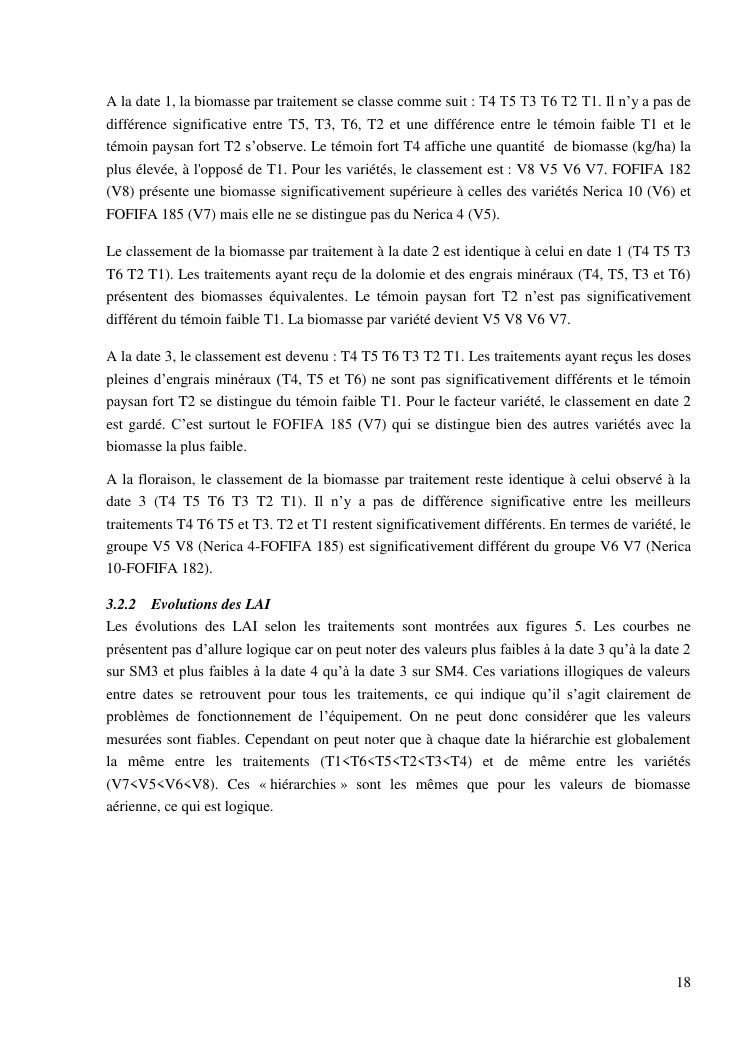 A la date 1, la biomasse par traitement se classe comme suit : T4 T5 T3 T6 T2 T1. Il n'y a pas de différence significative entre T5, T3, T6, T2 et une différence entre le témoin faible T1 et le témoin paysan fort T2 s'observe. Le témoin fort T4 affiche une quantité de biomasse (kg/ha) la plus élevée, à l'opposé de T1. Pour les variétés, le classement est : V8 V5 V6 V7. FOFIFA 182 (V8) présente une biomasse significativement supérieure à celles des variétés Nerica 10 (V6) et FOFIFA 185 (V7) mais elle ne se distingue pas du Nerica 4 (V5).

Le classement de la biomasse par traitement à la date 2 est identique à celui en date 1 (T4 T5 T3 T6 T2 T1). Les traitements ayant reçu de la dolomie et des engrais minéraux (T4, T5, T3 et T6) présentent des biomasses équivalentes. Le témoin paysan fort T2 n'est pas significativement différent du témoin faible T1. La biomasse par variété devient V5 V8 V6 V7.

A la date 3, le classement est devenu : T4 T5 T6 T3 T2 T1. Les traitements ayant reçus les doses pleines d'engrais minéraux (T4, T5 et T6) ne sont pas significativement différents et le témoin paysan fort T2 se distingue du témoin faible T1. Pour le facteur variété, le classement en date 2 est gardé. C'est surtout le FOFIFA 185 (V7) qui se distingue bien des autres variétés avec la biomasse la plus faible.

A la floraison, le classement de la biomasse par traitement reste identique à celui observé à la date 3 (T4 T5 T6 T3 T2 T1). Il n'y a pas de différence significative entre les meilleurs traitements T4 T6 T5 et T3. T2 et T1 restent significativement différents. En termes de variété, le groupe V5 V8 (Nerica 4-FOFIFA 185) est significativement différent du groupe V6 V7 (Nerica 10-FOFIFA 182).

3.2.2 Evolutions des LAI
Les évolutions des LAI selon les traitements sont montrées aux figures 5. Les courbes ne présentent pas d'allure logique car on peut noter des valeurs plus faibles à la date 3 qu'à la date 2 sur SM3 et plus faibles à la date 4 qu'à la date 3 sur SM4. Ces variations illogiques de valeurs entre dates se retrouvent pour tous les traitements, ce qui indique qu'il s'agit clairement de problèmes de fonctionnement de l'équipement. On ne peut donc considérer que les valeurs mesurées sont fiables. Cependant on peut noter que à chaque date la hiérarchie est globalement la même entre les traitements (T1<T6<T5<T2<T3<T4) et de même entre les variétés (V7<V5<V6<V8). Ces « hiérarchies » sont les mêmes que pour les valeurs de biomasse aérienne, ce qui est logique.

18